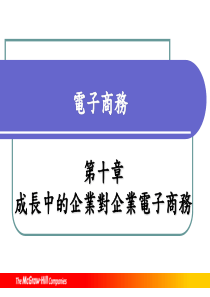 電子商務

第十章
成長中的企業對企業電子商務

The McGraw-Hill Companies